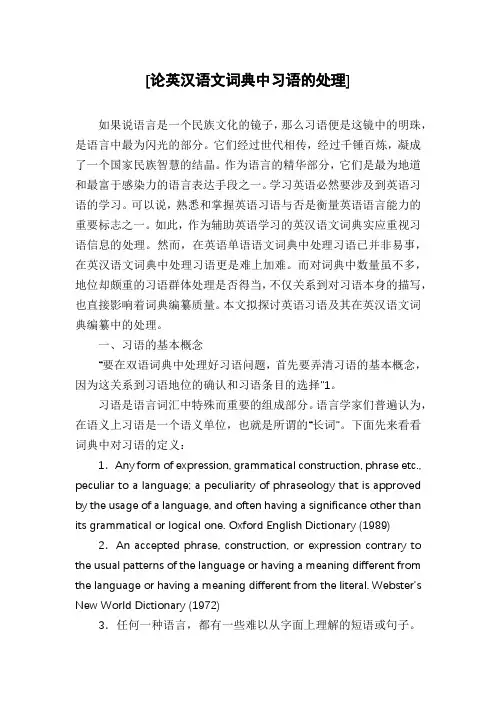 [论英汉语文词典中习语的处理]

如果说语言是一个民族文化的镜子，那么习语便是这镜中的明珠，是语言中最为闪光的部分。它们经过世代相传，经过千锤百炼，凝成了一个国家民族智慧的结晶。作为语言的精华部分，它们是最为地道和最富于感染力的语言表达手段之一。学习英语必然要涉及到英语习语的学习。可以说，熟悉和掌握英语习语与否是衡量英语语言能力的重要标志之一。如此，作为辅助英语学习的英汉语文词典实应重视习语信息的处理。然而，在英语单语语文词典中处理习语已并非易事，在英汉语文词典中处理习语更是难上加难。而对词典中数量虽不多，地位却颇重的习语群体处理是否得当，不仅关系到对习语本身的描写，也直接影响着词典编纂质量。本文拟探讨英语习语及其在英汉语文词典编纂中的处理。

一、习语的基本概念

"要在双语词典中处理好习语问题，首先要弄清习语的基本概念，因为这关系到习语地位的确认和习语条目的选择"1。

习语是语言词汇中特殊而重要的组成部分。语言学家们普遍认为，在语义上习语是一个语义单位，也就是所谓的"长词"。下面先来看看词典中对习语的定义：

1. Any form of expression, grammatical construction, phrase etc., peculiar to a language; a peculiarity of phraseology that is approved by the usage of a language, and often having a significance other than its grammatical or logical one. Oxford English Dictionary (1989)

2. An accepted phrase, construction, or expression contrary to the usual patterns of the language or having a meaning different from the language or having a meaning different from the literal. Webster's New World Dictionary (1972)

3. 任何一种语言，都有一些难以从字面上理解的短语或句子。